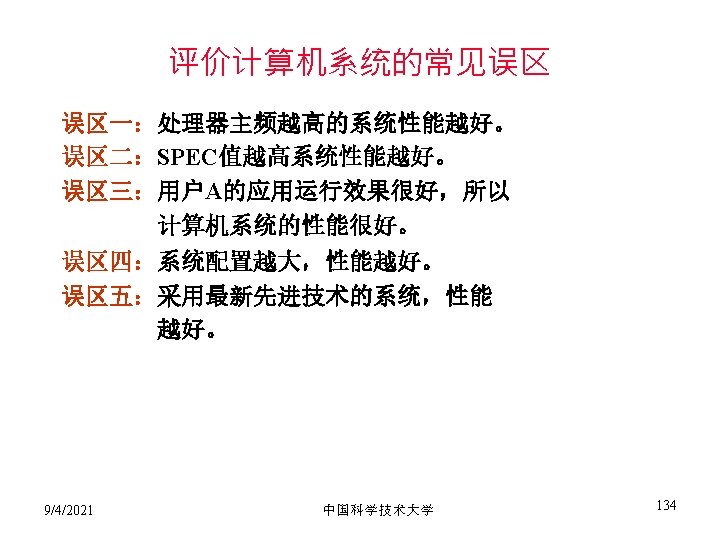 评价计算机系统的常见误区

误区一：处理器主频越高的系统性能越好。

误区二：SPEC值越高系统性能越好。

误区三：用户A的应用运行效果很好，所以计算机系统的性能很好。

误区四：系统配置越大，性能越好。

误区五：采用最新先进技术的系统，性能越好。

9/4/2021 中国科学技术大学 134